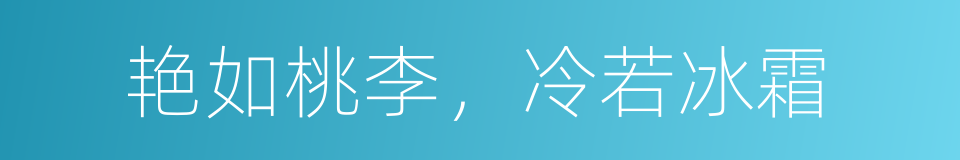 艳如桃李，冷若冰霜